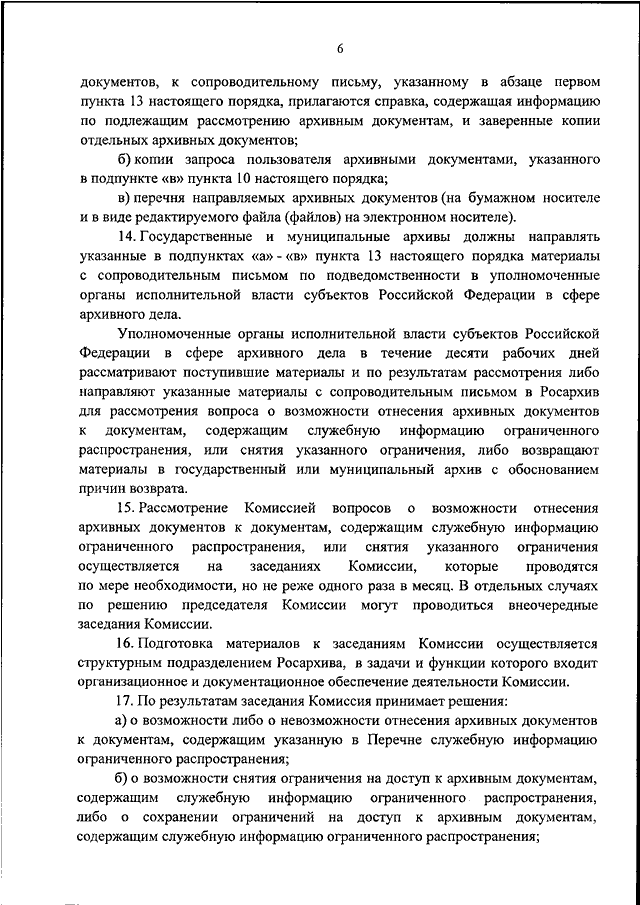 6

документов, к сопроводительному письму, указанному в абзаце первом пункта 13 настоящего порядка, прилагаются справка, содержащая информацию по подлежащим рассмотрению архивным документам, и заверенные копии отдельных архивных документов;

б) копии запроса пользователя архивными документами, указанного в подпункте «в» пункта 10 настоящего порядка;

в) перечня направляемых архивных документов (на бумажном носителе и в виде редактируемого файла (файлов) на электронном носителе).

14. Государственные и муниципальные архивы должны направлять указанные в подпунктах «а» - «в» пункта 13 настоящего порядка материалы с сопроводительным письмом по подведомственности в уполномоченные органы исполнительной власти субъектов Российской Федерации в сфере архивного дела.

Уполномоченные органы исполнительной власти субъектов Российской Федерации в сфере архивного дела в течение десяти рабочих дней рассматривают поступившие материалы и по результатам рассмотрения либо направляют указанные материалы с сопроводительным письмом в Росархив для рассмотрения вопроса о возможности отнесения архивных документов к документам, содержащим служебную информацию ограниченного распространения, или снятия указанного ограничения, либо возвращают материалы в государственный или муниципальный архив с обоснованием причин возврата.

15. Рассмотрение Комиссией вопросов о возможности отнесения архивных документов к документам, содержащим служебную информацию ограниченного распространения, или снятия указанного ограничения осуществляется на заседаниях Комиссии, которые проводятся по мере необходимости, но не реже одного раза в месяц. В отдельных случаях по решению председателя Комиссии могут проводиться внеочередные заседания Комиссии.

16. Подготовка материалов к заседаниям Комиссии осуществляется структурным подразделением Росархива, в задачи и функции которого входит организационное и документационное обеспечение деятельности Комиссии.

17. По результатам заседания Комиссия принимает решения:

а) о возможности либо о невозможности отнесения архивных документов к документам, содержащим указанную в Перечне служебную информацию ограниченного распространения;

б) о возможности снятия ограничения на доступ к архивным документам, содержащим служебную информацию ограниченного распространения, либо о сохранении ограничений на доступ к архивным документам, содержащим служебную информацию ограниченного распространения;